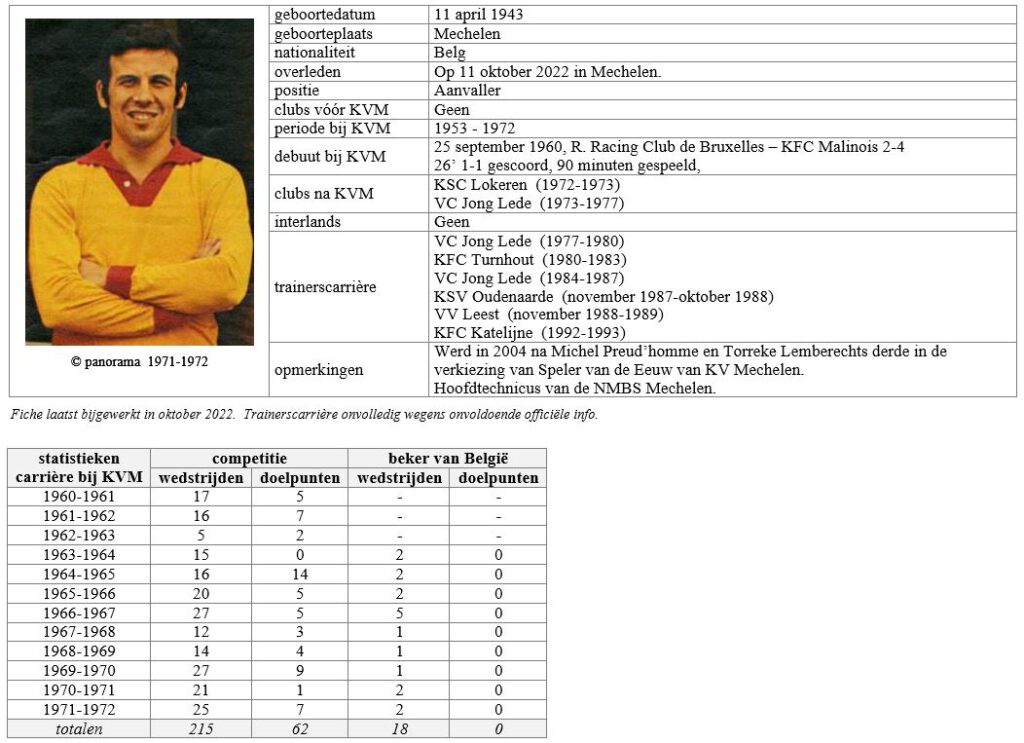 © panorama 1971-1972

| geboortedatum | 11 april 1943 |
|---|---|
| geboorteplaats | Mechelen |
| nationaliteit | Belg |
| overleden | Op 11 oktober 2022 in Mechelen. |
| positie | Aanvaller |
| clubs vóór KVM | Geen |
| periode bij KVM | 1953 - 1972 |
| debuut bij KVM | 25 september 1960, R. Racing Club de Bruxelles – KFC Malinois 2-4 26' 1-1 gescoord, 90 minuten gespeeld, |
| clubs na KVM | KSC Lokeren (1972-1973) VC Jong Lede (1973-1977) |
| interlands | Geen |
| trainerscarrière | VC Jong Lede (1977-1980) KFC Turnhout (1980-1983) VC Jong Lede (1984-1987) KSV Oudenaarde (november 1987-oktober 1988) VV Leest (november 1988-1989) KFC Katelijne (1992-1993) |
| opmerkingen | Werd in 2004 na Michel Preud'homme en Torreke Lemberechts derde in de verkiezing van Speler van de Eeuw van KV Mechelen. Hoofdtechnicus van de NMBS Mechelen. |

Fiche laatst bijgewerkt in oktober 2022. Trainerscarrière onvolledig wegens onvoldoende officiële info.

| statistieken carrière bij KVM | competitie wedstrijden | competitie doelpunten | beker van België wedstrijden | beker van België doelpunten |
|---|---|---|---|---|
| 1960-1961 | 17 | 5 | - | - |
| 1961-1962 | 16 | 7 | - | - |
| 1962-1963 | 5 | 2 | - | - |
| 1963-1964 | 15 | 0 | 2 | 0 |
| 1964-1965 | 16 | 14 | 2 | 0 |
| 1965-1966 | 20 | 5 | 2 | 0 |
| 1966-1967 | 27 | 5 | 5 | 0 |
| 1967-1968 | 12 | 3 | 1 | 0 |
| 1968-1969 | 14 | 4 | 1 | 0 |
| 1969-1970 | 27 | 9 | 1 | 0 |
| 1970-1971 | 21 | 1 | 2 | 0 |
| 1971-1972 | 25 | 7 | 2 | 0 |
| totalen | 215 | 62 | 18 | 0 |